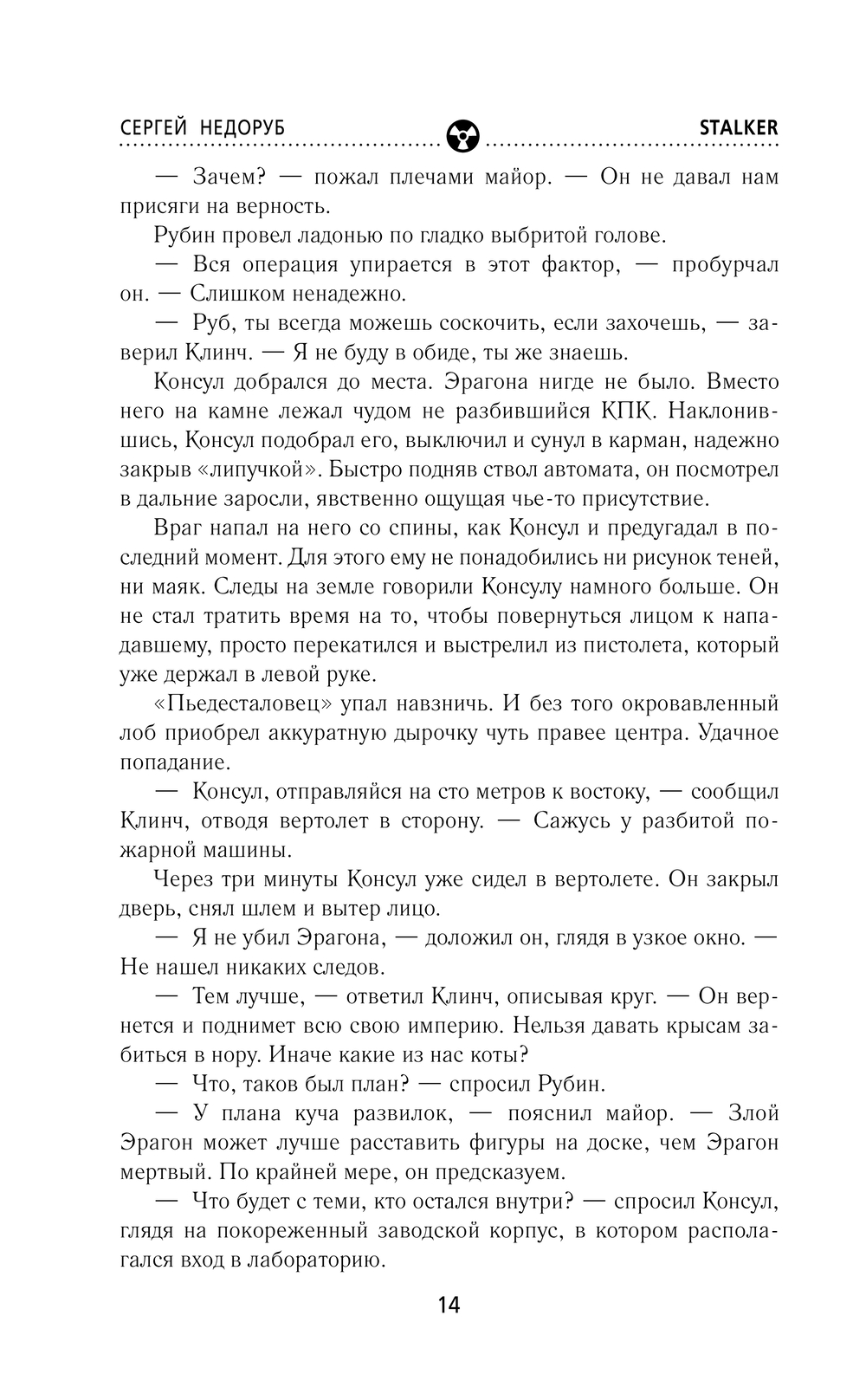 СЕРГЕЙ НЕДОРУБ STALKER

— Зачем? — пожал плечами майор. — Он не давал нам присяги на верность.

Рубин провел ладонью по гладко выбритой голове.

— Вся операция упирается в этот фактор, — пробурчал он. — Слишком ненадежно.

— Руб, ты всегда можешь соскочить, если захочешь, — заверил Клинч. — Я не буду в обиде, ты же знаешь.

Консул добрался до места. Эрагона нигде не было. Вместо него на камне лежал чудом не разбившийся КПК. Наклонившись, Консул подобрал его, выключил и сунул в карман, надежно закрыв «липучкой». Быстро подняв ствол автомата, он посмотрел в дальние заросли, явственно ощущая чье-то присутствие.

Враг напал на него со спины, как Консул и предугадал в последний момент. Для этого ему не понадобились ни рисунок теней, ни маяк. Следы на земле говорили Консулу намного больше. Он не стал тратить время на то, чтобы повернуться лицом к нападавшему, просто перекатился и выстрелил из пистолета, который уже держал в левой руке.

«Пьедесталовец» упал навзничь. И без того окровавленный лоб приобрел аккуратную дырочку чуть правее центра. Удачное попадание.

— Консул, отправляйся на сто метров к востоку, — сообщил Клинч, отводя вертолет в сторону. — Сажусь у разбитой пожарной машины.

Через три минуты Консул уже сидел в вертолете. Он закрыл дверь, снял шлем и вытер лицо.

— Я не убил Эрагона, — доложил он, глядя в узкое окно. — Не нашел никаких следов.

— Тем лучше, — ответил Клинч, описывая круг. — Он вернется и поднимет всю свою империю. Нельзя давать крысам забиться в нору. Иначе какие из нас коты?

— Что, таков был план? — спросил Рубин.

— У плана куча развилок, — пояснил майор. — Злой Эрагон может лучше расставить фигуры на доске, чем Эрагон мертвый. По крайней мере, он предсказуем.

— Что будет с теми, кто остался внутри? — спросил Консул, глядя на покореженный заводской корпус, в котором располагался вход в лабораторию.

14